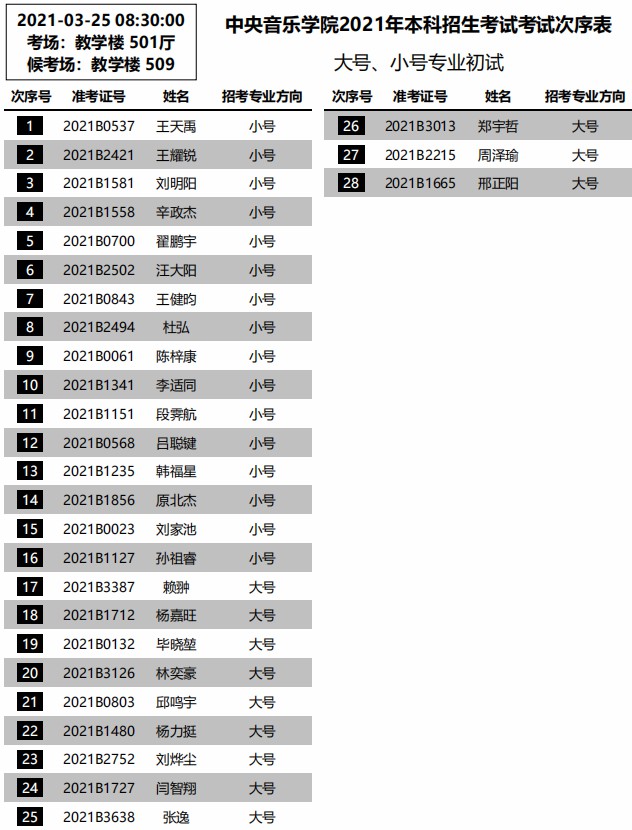 2021-03-25 08:30:00
考场：教学楼 501厅
候考场：教学楼 509

中央音乐学院2021年本科招生考试考试次序表

大号、小号专业初试

| 次序号 | 准考证号 | 姓名 | 招考专业方向 |
|---|---|---|---|
| 1 | 2021B0537 | 王天禹 | 小号 |
| 2 | 2021B2421 | 王耀锐 | 小号 |
| 3 | 2021B1581 | 刘明阳 | 小号 |
| 4 | 2021B1558 | 辛政杰 | 小号 |
| 5 | 2021B0700 | 翟鹏宇 | 小号 |
| 6 | 2021B2502 | 汪大阳 | 小号 |
| 7 | 2021B0843 | 王健昀 | 小号 |
| 8 | 2021B2494 | 杜弘 | 小号 |
| 9 | 2021B0061 | 陈梓康 | 小号 |
| 10 | 2021B1341 | 李适同 | 小号 |
| 11 | 2021B1151 | 段霁航 | 小号 |
| 12 | 2021B0568 | 吕聪键 | 小号 |
| 13 | 2021B1235 | 韩福星 | 小号 |
| 14 | 2021B1856 | 原北杰 | 小号 |
| 15 | 2021B0023 | 刘家池 | 小号 |
| 16 | 2021B1127 | 孙祖睿 | 小号 |
| 17 | 2021B3387 | 赖翀 | 大号 |
| 18 | 2021B1712 | 杨嘉旺 | 大号 |
| 19 | 2021B0132 | 毕晓堃 | 大号 |
| 20 | 2021B3126 | 林奕豪 | 大号 |
| 21 | 2021B0803 | 邱鸣宇 | 大号 |
| 22 | 2021B1480 | 杨力挺 | 大号 |
| 23 | 2021B2752 | 刘烨尘 | 大号 |
| 24 | 2021B1727 | 闫智翔 | 大号 |
| 25 | 2021B3638 | 张逸 | 大号 |

| 次序号 | 准考证号 | 姓名 | 招考专业方向 |
|---|---|---|---|
| 26 | 2021B3013 | 郑宇哲 | 大号 |
| 27 | 2021B2215 | 周泽瑜 | 大号 |
| 28 | 2021B1665 | 邢正阳 | 大号 |